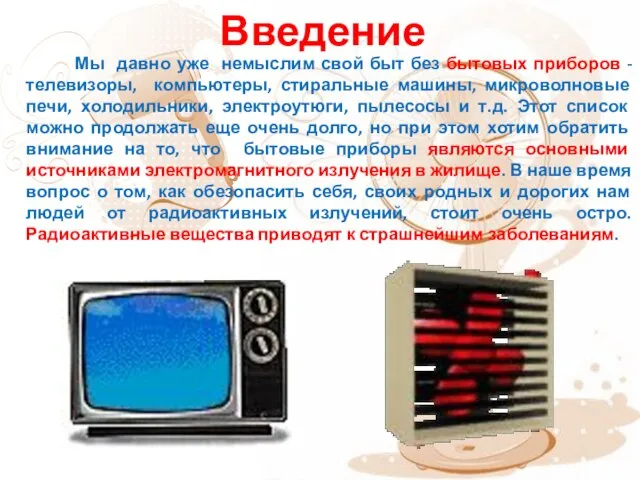 Введение

Мы давно уже немыслим свой быт без бытовых приборов - телевизоры, компьютеры, стиральные машины, микроволновые печи, холодильники, электроутюги, пылесосы и т.д. Этот список можно продолжать еще очень долго, но при этом хотим обратить внимание на то, что бытовые приборы являются основными источниками электромагнитного излучения в жилище. В наше время вопрос о том, как обезопасить себя, своих родных и дорогих нам людей от радиоактивных излучений, стоит очень остро. Радиоактивные вещества приводят к страшнейшим заболеваниям.